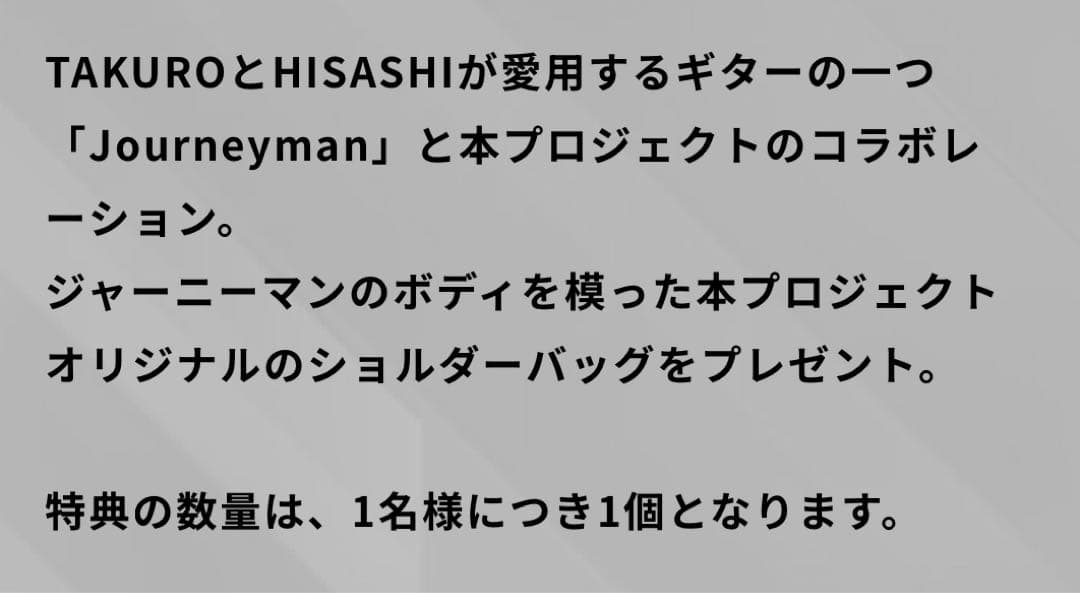 TAKUROとHISASHIが愛用するギターの一つ「Journeyman」と本プロジェクトのコラボレーション。
ジャーニーマンのボディを模った本プロジェクトオリジナルのショルダーバッグをプレゼント。

特典の数量は、1名様につき1個となります。